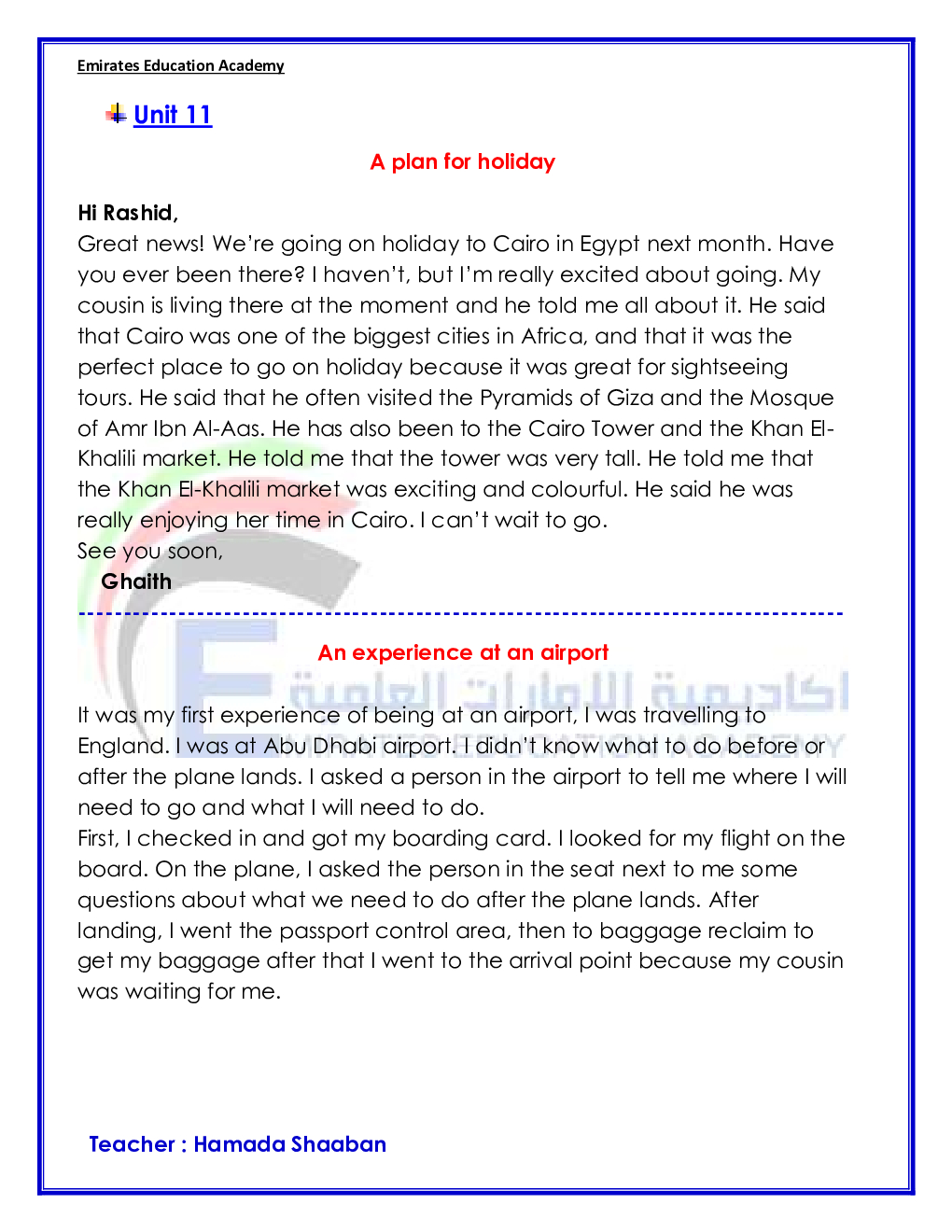 Emirates Education Academy

Unit 11

A plan for holiday

Hi Rashid,
Great news! We're going on holiday to Cairo in Egypt next month. Have you ever been there? I haven't, but I'm really excited about going. My cousin is living there at the moment and he told me all about it. He said that Cairo was one of the biggest cities in Africa, and that it was the perfect place to go on holiday because it was great for sightseeing tours. He said that he often visited the Pyramids of Giza and the Mosque of Amr Ibn Al-Aas. He has also been to the Cairo Tower and the Khan El-Khalili market. He told me that the tower was very tall. He told me that the Khan El-Khalili market was exciting and colourful. He said he was really enjoying her time in Cairo. I can't wait to go.
See you soon,
Ghaith

An experience at an airport

اكاديمية الامارات العلمية

It was my first experience of being at an airport, I was travelling to England. I was at Abu Dhabi airport. I didn't know what to do before or after the plane lands. I asked a person in the airport to tell me where I will need to go and what I will need to do.
First, I checked in and got my boarding card. I looked for my flight on the board. On the plane, I asked the person in the seat next to me some questions about what we need to do after the plane lands. After landing, I went the passport control area, then to baggage reclaim to get my baggage after that I went to the arrival point because my cousin was waiting for me.

Teacher : Hamada Shaaban